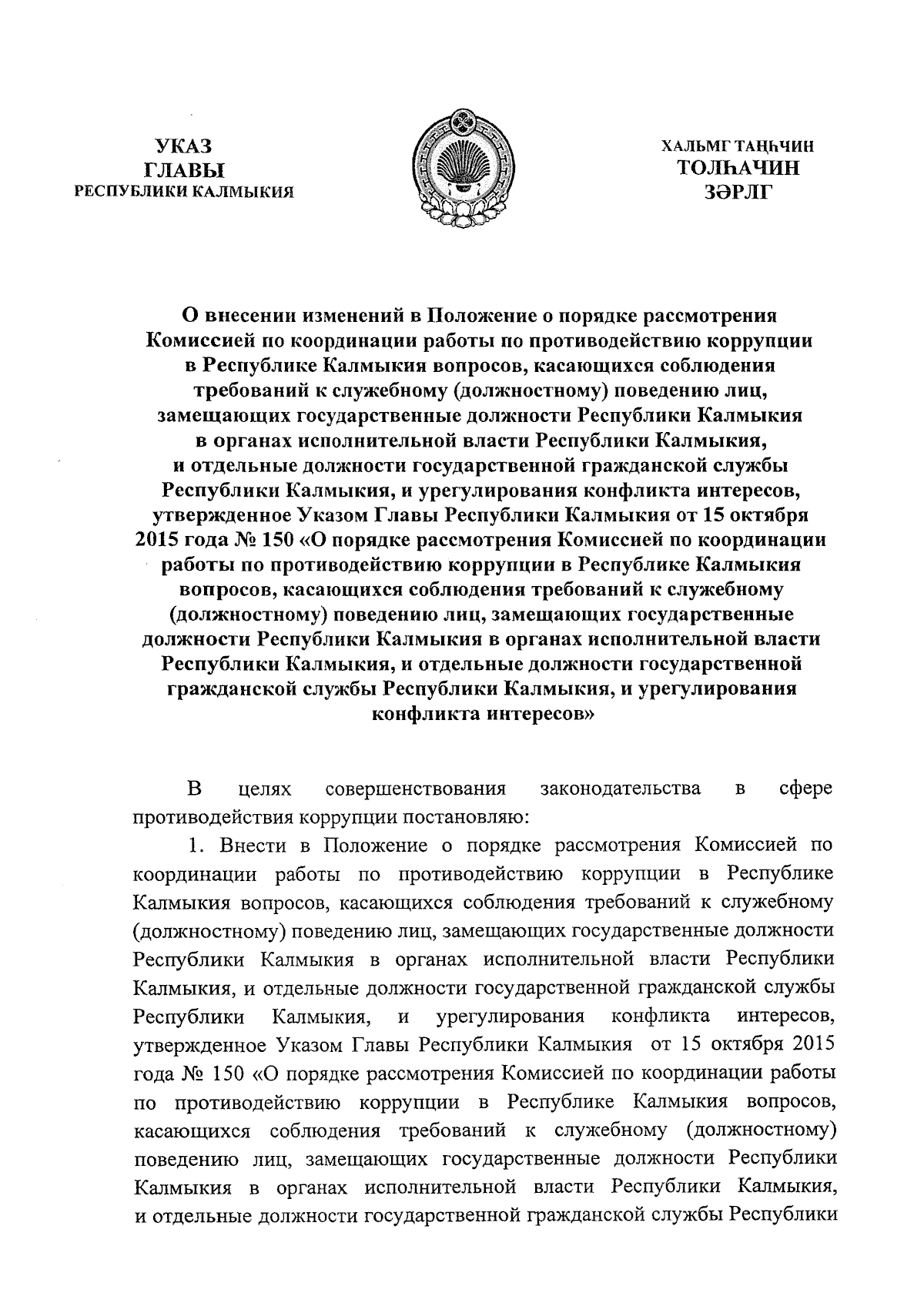 УКАЗ
ГЛАВЫ
РЕСПУБЛИКИ КАЛМЫКИЯ

ХАЛЬМГ ТАҢҺЧИН
ТОЛҺАЧИН
ЗӘРЛГ

О внесении изменений в Положение о порядке рассмотрения Комиссией по координации работы по противодействию коррупции в Республике Калмыкия вопросов, касающихся соблюдения требований к служебному (должностному) поведению лиц, замещающих государственные должности Республики Калмыкия в органах исполнительной власти Республики Калмыкия, и отдельные должности государственной гражданской службы Республики Калмыкия, и урегулирования конфликта интересов, утвержденное Указом Главы Республики Калмыкия от 15 октября 2015 года № 150 «О порядке рассмотрения Комиссией по координации работы по противодействию коррупции в Республике Калмыкия вопросов, касающихся соблюдения требований к служебному (должностному) поведению лиц, замещающих государственные должности Республики Калмыкия в органах исполнительной власти Республики Калмыкия, и отдельные должности государственной гражданской службы Республики Калмыкия, и урегулирования конфликта интересов»

В целях совершенствования законодательства в сфере противодействия коррупции постановляю:

1. Внести в Положение о порядке рассмотрения Комиссией по координации работы по противодействию коррупции в Республике Калмыкия вопросов, касающихся соблюдения требований к служебному (должностному) поведению лиц, замещающих государственные должности Республики Калмыкия в органах исполнительной власти Республики Калмыкия, и отдельные должности государственной гражданской службы Республики Калмыкия, и урегулирования конфликта интересов, утвержденное Указом Главы Республики Калмыкия от 15 октября 2015 года № 150 «О порядке рассмотрения Комиссией по координации работы по противодействию коррупции в Республике Калмыкия вопросов, касающихся соблюдения требований к служебному (должностному) поведению лиц, замещающих государственные должности Республики Калмыкия в органах исполнительной власти Республики Калмыкия, и отдельные должности государственной гражданской службы Республики